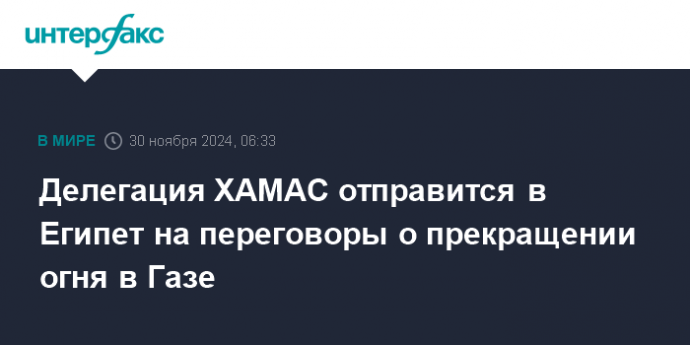 интерфакс

В МИРЕ 30 ноября 2024, 06:33

Делегация ХАМАС отправится в Египет на переговоры о прекращении огня в Газе